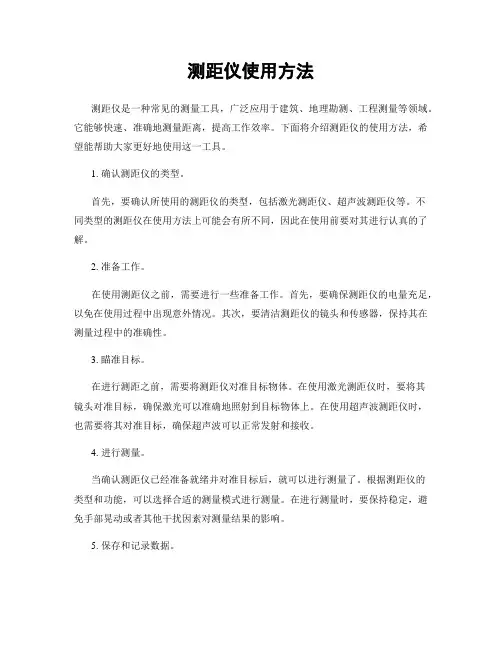 测距仪使用方法

测距仪是一种常见的测量工具，广泛应用于建筑、地理勘测、工程测量等领域。它能够快速、准确地测量距离，提高工作效率。下面将介绍测距仪的使用方法，希望能帮助大家更好地使用这一工具。

1. 确认测距仪的类型。

首先，要确认所使用的测距仪的类型，包括激光测距仪、超声波测距仪等。不同类型的测距仪在使用方法上可能会有所不同，因此在使用前要对其进行认真的了解。

2. 准备工作。

在使用测距仪之前，需要进行一些准备工作。首先，要确保测距仪的电量充足，以免在使用过程中出现意外情况。其次，要清洁测距仪的镜头和传感器，保持其在测量过程中的准确性。

3. 瞄准目标。

在进行测距之前，需要将测距仪对准目标物体。在使用激光测距仪时，要将其镜头对准目标，确保激光可以准确地照射到目标物体上。在使用超声波测距仪时，也需要将其对准目标，确保超声波可以正常发射和接收。

4. 进行测量。

当确认测距仪已经准备就绪并对准目标后，就可以进行测量了。根据测距仪的类型和功能，可以选择合适的测量模式进行测量。在进行测量时，要保持稳定，避免手部晃动或者其他干扰因素对测量结果的影响。

5. 保存和记录数据。